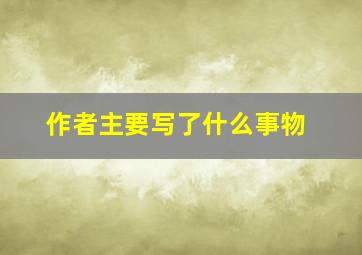 作者主要写了什么事物